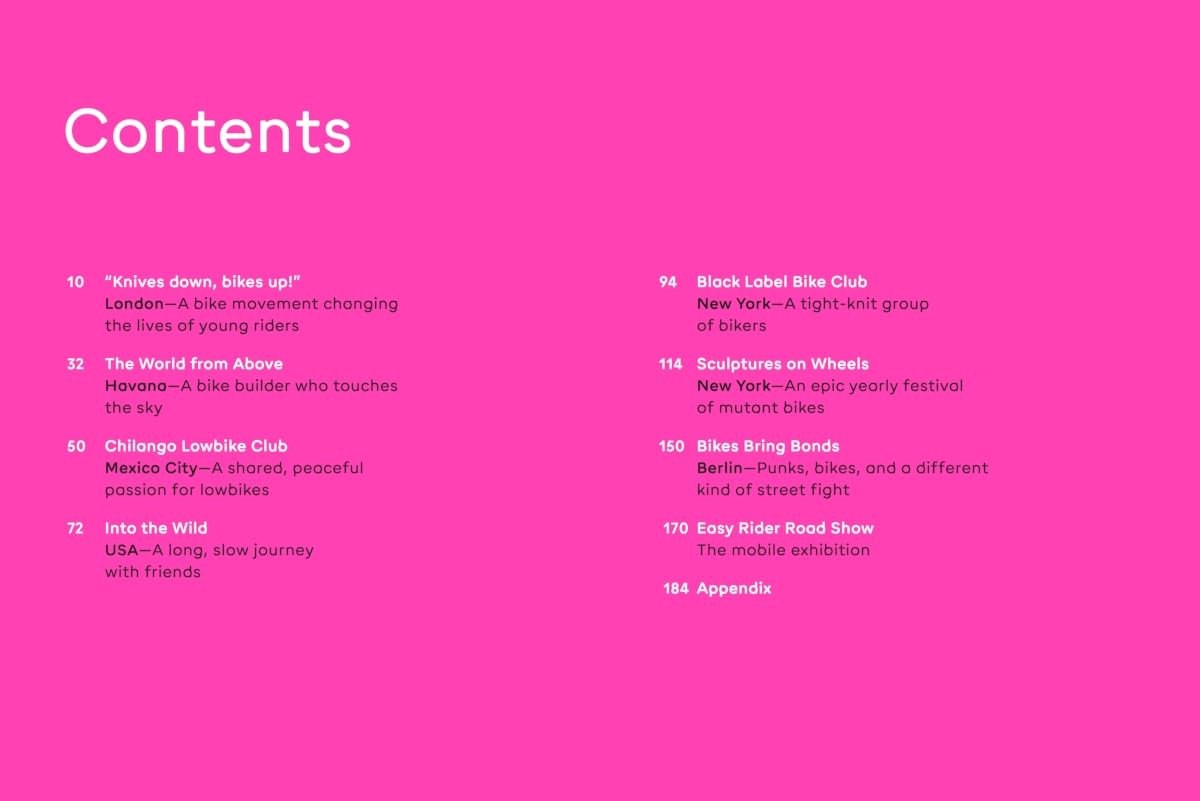 Contents

10 "Knives down, bikes up!"
London—A bike movement changing the lives of young riders

32 The World from Above
Havana—A bike builder who touches the sky

50 Chilango Lowbike Club
Mexico City—A shared, peaceful passion for lowbikes

72 Into the Wild
USA—A long, slow journey with friends

94 Black Label Bike Club
New York—A tight-knit group of bikers

114 Sculptures on Wheels
New York—An epic yearly festival of mutant bikes

150 Bikes Bring Bonds
Berlin—Punks, bikes, and a different kind of street fight

170 Easy Rider Road Show
The mobile exhibition

184 Appendix